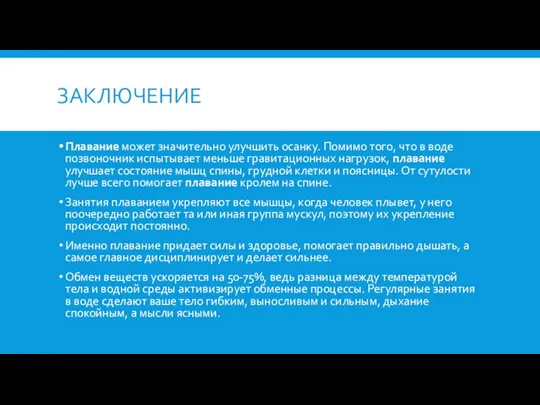 ЗАКЛЮЧЕНИЕ

• Плавание может значительно улучшить осанку. Помимо того, что в воде позвоночник испытывает меньше гравитационных нагрузок, плавание улучшает состояние мышц спины, грудной клетки и поясницы. От сутулости лучше всего помогает плавание кролем на спине.

• Занятия плаванием укрепляют все мышцы, когда человек плывет, у него поочередно работает та или иная группа мускул, поэтому их укрепление происходит постоянно.

• Именно плавание придает силы и здоровье, помогает правильно дышать, а самое главное дисциплинирует и делает сильнее.

• Обмен веществ ускоряется на 50-75%, ведь разница между температурой тела и водной среды активизирует обменные процессы. Регулярные занятия в воде сделают ваше тело гибким, выносливым и сильным, дыхание спокойным, а мысли ясными.